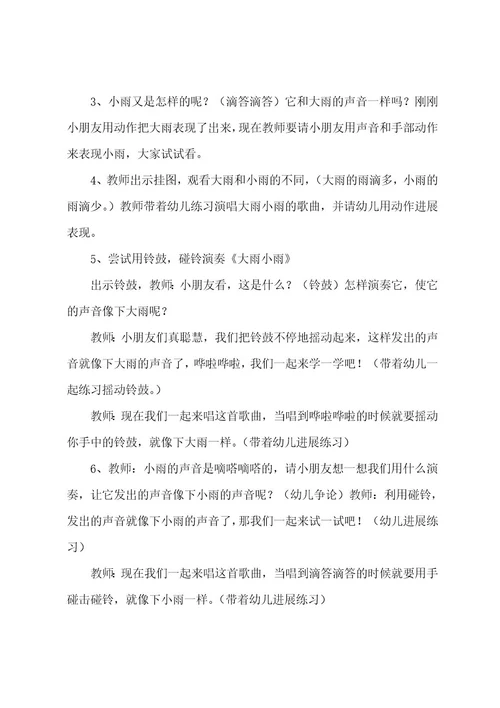 3、小雨又是怎样的呢？（滴答滴答）它和大雨的声音一样吗？刚刚小朋友用动作把大雨表现了出来，现在教师要请小朋友用声音和手部动作来表现小雨，大家试试看。

4、教师出示挂图，观看大雨和小雨的不同，（大雨的雨滴多，小雨的雨滴少。）教师带着幼儿练习演唱大雨小雨的歌曲，并请幼儿用动作进展表现。

5、尝试用铃鼓，碰铃演奏《大雨小雨》

出示铃鼓，教师：小朋友看，这是什么？（铃鼓）怎样演奏它，使它的声音像下大雨呢？

教师：小朋友们真聪慧，我们把铃鼓不停地摇动起来，这样发出的声音就像下大雨的声音了，哗啦哗啦，我们一起来学一学吧！（带着幼儿一起练习摇动铃鼓。）

教师：现在我们一起来唱这首歌曲，当唱到哗啦哗啦的时候就要摇动你手中的铃鼓，就像下大雨一样。（带着幼儿进展练习）

6、教师：小雨的声音是嘀嗒嘀嗒的，请小朋友想一想我们用什么演奏，让它发出的声音像下小雨的声音呢？（幼儿争论）教师：利用碰铃，发出的声音就像下小雨的声音了，那我们一起来试一试吧！（幼儿进展练习）

教师：现在我们一起来唱这首歌曲，当唱到滴答滴答的时候就要用手碰击碰铃，就像下小雨一样。（带着幼儿进展练习）